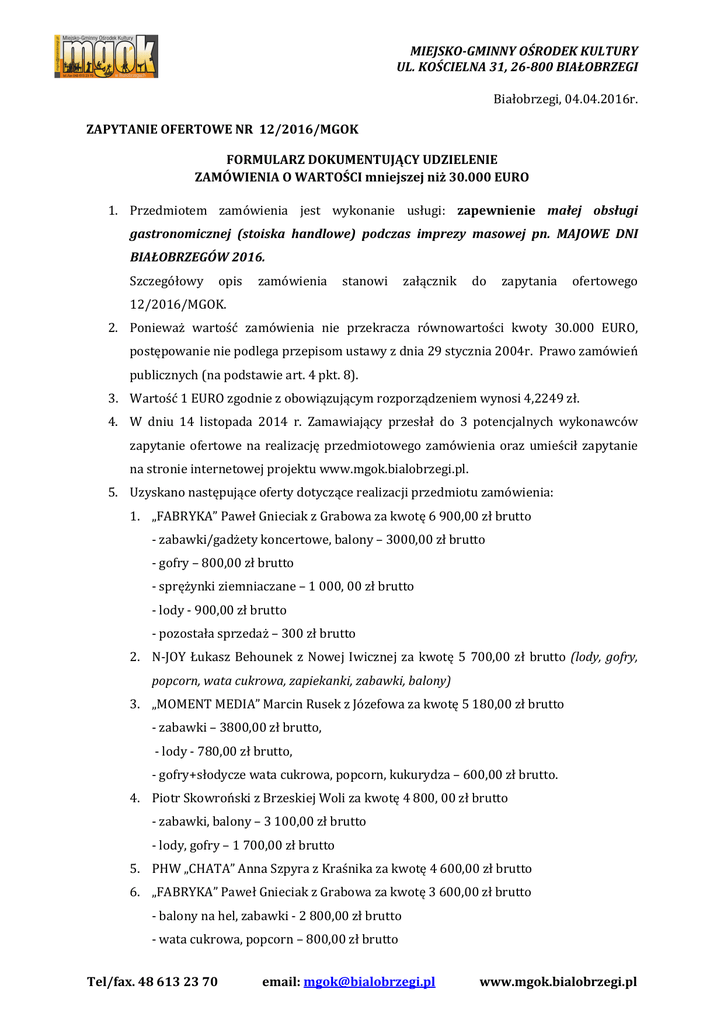 Miejsko-Gminny Ośrodek Kultury
mgok

MIEJSKO-GMINNY OŚRODEK KULTURY
UL. KOŚCIELNA 31, 26-800 BIAŁOBRZEGI

Białobrzegi, 04.04.2016r.

ZAPYTANIE OFERTOWE NR 12/2016/MGOK

FORMULARZ DOKUMENTUJĄCY UDZIELENIE
ZAMÓWIENIA O WARTOŚCI mniejszej niż 30.000 EURO

1. Przedmiotem zamówienia jest wykonanie usługi: zapewnienie małej obsługi gastronomicznej (stoiska handlowe) podczas imprezy masowej pn. MAJOWE DNI BIAŁOBRZEGÓW 2016.
Szczegółowy opis zamówienia stanowi załącznik do zapytania ofertowego 12/2016/MGOK.
2. Ponieważ wartość zamówienia nie przekracza równowartości kwoty 30.000 EURO, postępowanie nie podlega przepisom ustawy z dnia 29 stycznia 2004r. Prawo zamówień publicznych (na podstawie art. 4 pkt. 8).
3. Wartość 1 EURO zgodnie z obowiązującym rozporządzeniem wynosi 4,2249 zł.
4. W dniu 14 listopada 2014 r. Zamawiający przesłał do 3 potencjalnych wykonawców zapytanie ofertowe na realizację przedmiotowego zamówienia oraz umieścił zapytanie na stronie internetowej projektu www.mgok.bialobrzegi.pl.
5. Uzyskano następujące oferty dotyczące realizacji przedmiotu zamówienia:
1. „FABRYKA" Paweł Gnieciak z Grabowa za kwotę 6 900,00 zł brutto
- zabawki/gadżety koncertowe, balony – 3000,00 zł brutto
- gofry – 800,00 zł brutto
- sprężynki ziemniaczane – 1 000, 00 zł brutto
- lody - 900,00 zł brutto
- pozostała sprzedaż – 300 zł brutto
2. N-JOY Łukasz Behounek z Nowej Iwicznej za kwotę 5 700,00 zł brutto (lody, gofry, popcorn, wata cukrowa, zapiekanki, zabawki, balony)
3. „MOMENT MEDIA" Marcin Rusek z Józefowa za kwotę 5 180,00 zł brutto
- zabawki – 3800,00 zł brutto,
- lody - 780,00 zł brutto,
- gofry+słodycze wata cukrowa, popcorn, kukurydza – 600,00 zł brutto.
4. Piotr Skowroński z Brzeskiej Woli za kwotę 4 800, 00 zł brutto
- zabawki, balony – 3 100,00 zł brutto
- lody, gofry – 1 700,00 zł brutto
5. PHW „CHATA" Anna Szpyra z Kraśnika za kwotę 4 600,00 zł brutto
6. „FABRYKA" Paweł Gnieciak z Grabowa za kwotę 3 600,00 zł brutto
- balony na hel, zabawki - 2 800,00 zł brutto
- wata cukrowa, popcorn – 800,00 zł brutto

Tel/fax. 48 613 23 70 email: mgok@bialobrzegi.pl www.mgok.bialobrzegi.pl